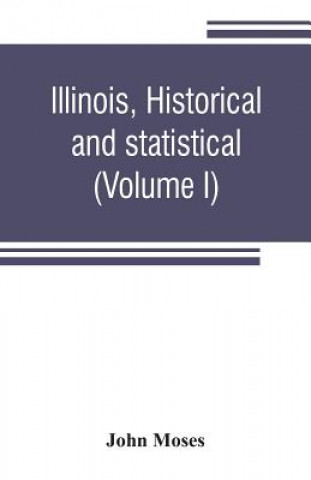 Illinois, Historical and statistical (Volume I)

John Moses